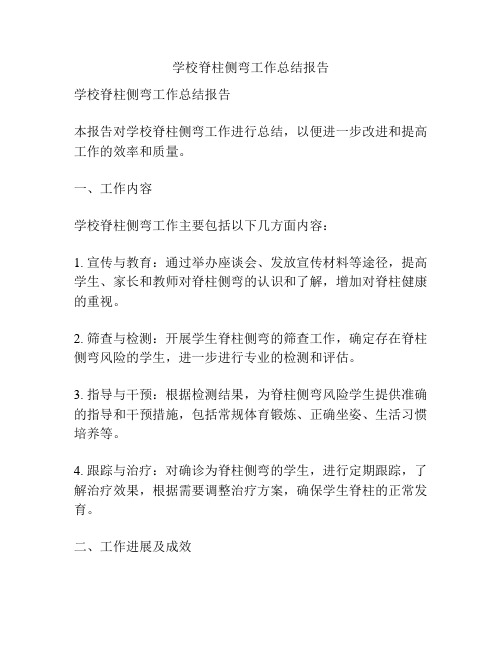 学校脊柱侧弯工作总结报告

学校脊柱侧弯工作总结报告

本报告对学校脊柱侧弯工作进行总结，以便进一步改进和提高工作的效率和质量。

一、工作内容

学校脊柱侧弯工作主要包括以下几方面内容：

1. 宣传与教育：通过举办座谈会、发放宣传材料等途径，提高学生、家长和教师对脊柱侧弯的认识和了解，增加对脊柱健康的重视。

2. 筛查与检测：开展学生脊柱侧弯的筛查工作，确定存在脊柱侧弯风险的学生，进一步进行专业的检测和评估。

3. 指导与干预：根据检测结果，为脊柱侧弯风险学生提供准确的指导和干预措施，包括常规体育锻炼、正确坐姿、生活习惯培养等。

4. 跟踪与治疗：对确诊为脊柱侧弯的学生，进行定期跟踪，了解治疗效果，根据需要调整治疗方案，确保学生脊柱的正常发育。

二、工作进展及成效